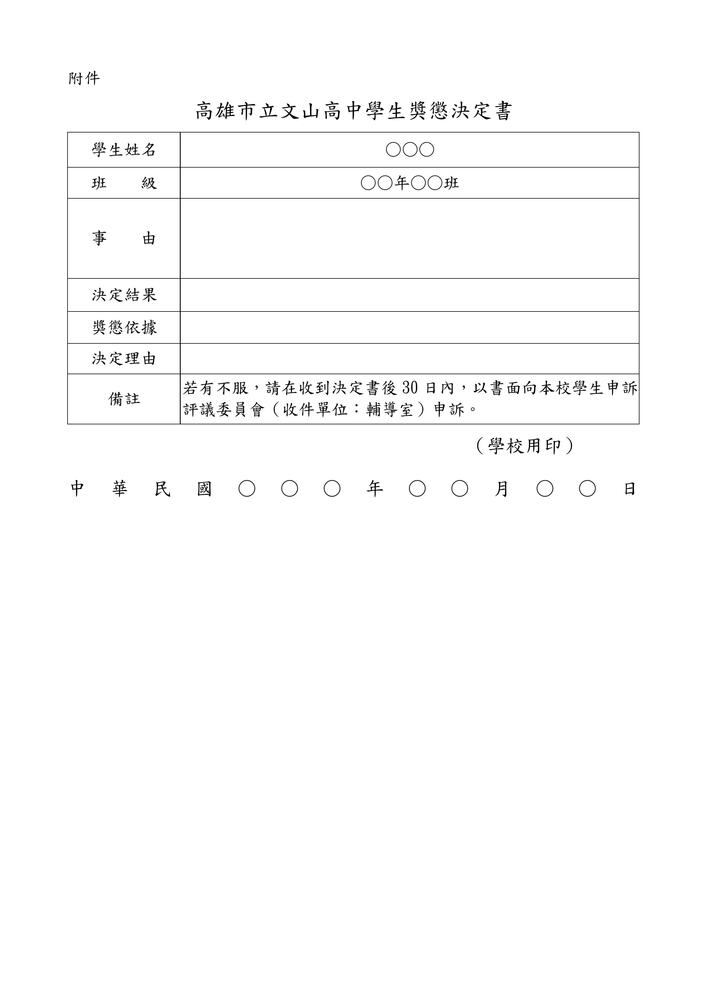 附件

高雄市立文山高中學生獎懲決定書

| 學生姓名 | ○○○ |
|---|---|
| 班　　級 | ○○年○○班 |
| 事　　由 | |
| 決定結果 | |
| 獎懲依據 | |
| 決定理由 | |
| 備註 | 若有不服，請在收到決定書後 30 日內，以書面向本校學生申訴評議委員會（收件單位：輔導室）申訴。 |

（學校用印）

中　華　民　國　○　○　○　年　○　○　月　○　○　日